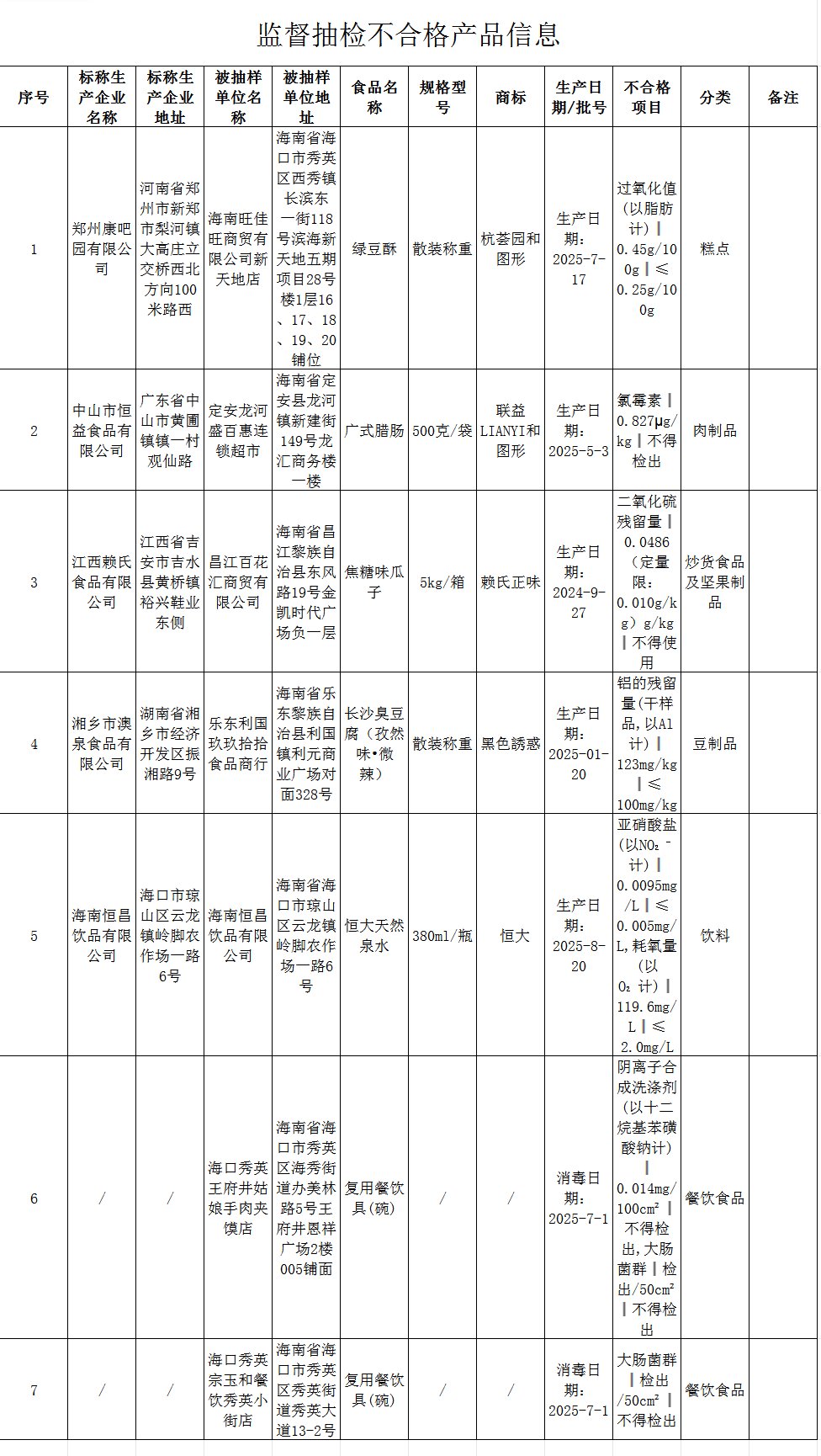 监督抽检不合格产品信息

| 序号 | 标称生产企业名称 | 标称生产企业地址 | 被抽样单位名称 | 被抽样单位地址 | 食品名称 | 规格型号 | 商标 | 生产日期/批号 | 不合格项目 | 分类 | 备注 |
|---|---|---|---|---|---|---|---|---|---|---|---|
| 1 | 郑州康吧园有限公司 | 河南省郑州市新郑市梨河镇大高庄立交桥西北方向100米路西 | 海南旺佳旺商贸有限公司新天地店 | 海南省海口市秀英区西秀镇长滨东一街118号滨海新天地五期项目28号楼1层16、17、18、19、20铺位 | 绿豆酥 | 散装称重 | 杭荟园和图形 | 生产日期:2025-7-17 | 过氧化值(以脂肪计)‖0.45g/100g‖≤0.25g/100g | 糕点 | |
| 2 | 中山市恒益食品有限公司 | 广东省中山市黄圃镇镇一村观仙路 | 定安龙河盛百惠连锁超市 | 海南省定安县龙河镇新建街149号龙汇商务楼一楼 | 广式腊肠 | 500克/袋 | 联益LIANYI和图形 | 生产日期:2025-5-3 | 氯霉素‖0.827μg/kg‖不得检出 | 肉制品 | |
| 3 | 江西赖氏食品有限公司 | 江西省吉安市吉水县黄桥镇裕兴鞋业东侧 | 昌江百花汇商贸有限公司 | 海南省昌江黎族自治县东风路19号金凯时代广场负一层 | 焦糖味瓜子 | 5kg/箱 | 赖氏正味 | 生产日期:2024-9-27 | 二氧化硫残留量‖0.0486(定量限:0.010g/kg)g/kg‖不得使用 | 炒货食品及坚果制品 | |
| 4 | 湘乡市澳泉食品有限公司 | 湖南省湘乡市经济开发区振湘路9号 | 乐东利国玖玖拾拾食品商行 | 海南省乐东黎族自治县利国镇利元商业广场对面328号 | 长沙臭豆腐(孜然味•微辣) | 散装称重 | 黑色誘惑 | 生产日期:2025-01-20 | 铝的残留量(干样品,以Al计)‖123mg/kg‖≤100mg/kg | 豆制品 | |
| 5 | 海南恒昌饮品有限公司 | 海口市琼山区云龙镇岭脚农作场一路6号 | 海南恒昌饮品有限公司 | 海南省海口市琼山区云龙镇岭脚农作场一路6号 | 恒大天然泉水 | 380ml/瓶 | 恒大 | 生产日期:2025-8-20 | 亚硝酸盐(以$NO_2^-$计)‖0.0095mg/L‖≤0.005mg/L,耗氧量(以$O_2$计)‖119.6mg/L‖≤2.0mg/L | 饮料 | |
| 6 | / | / | 海口秀英王府井姑娘手肉夹馍店 | 海南省海口市秀英区海秀街道办美林路5号王府井恩祥广场2楼005铺面 | 复用餐饮具(碗) | / | / | 消毒日期:2025-7-1 | 阴离子合成洗涤剂(以十二烷基苯磺酸钠计)‖0.014mg/100cm²‖不得检出,大肠菌群‖检出/50cm²‖不得检出 | 餐饮食品 | |
| 7 | / | / | 海口秀英宗玉和餐饮秀英小街店 | 海南省海口市秀英区秀英街道秀英大道13-2号 | 复用餐饮具(碗) | / | / | 消毒日期:2025-7-1 | 大肠菌群‖检出/50cm²‖不得检出 | 餐饮食品 | |